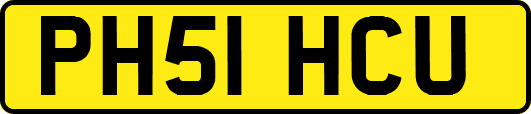 PH51 HCU